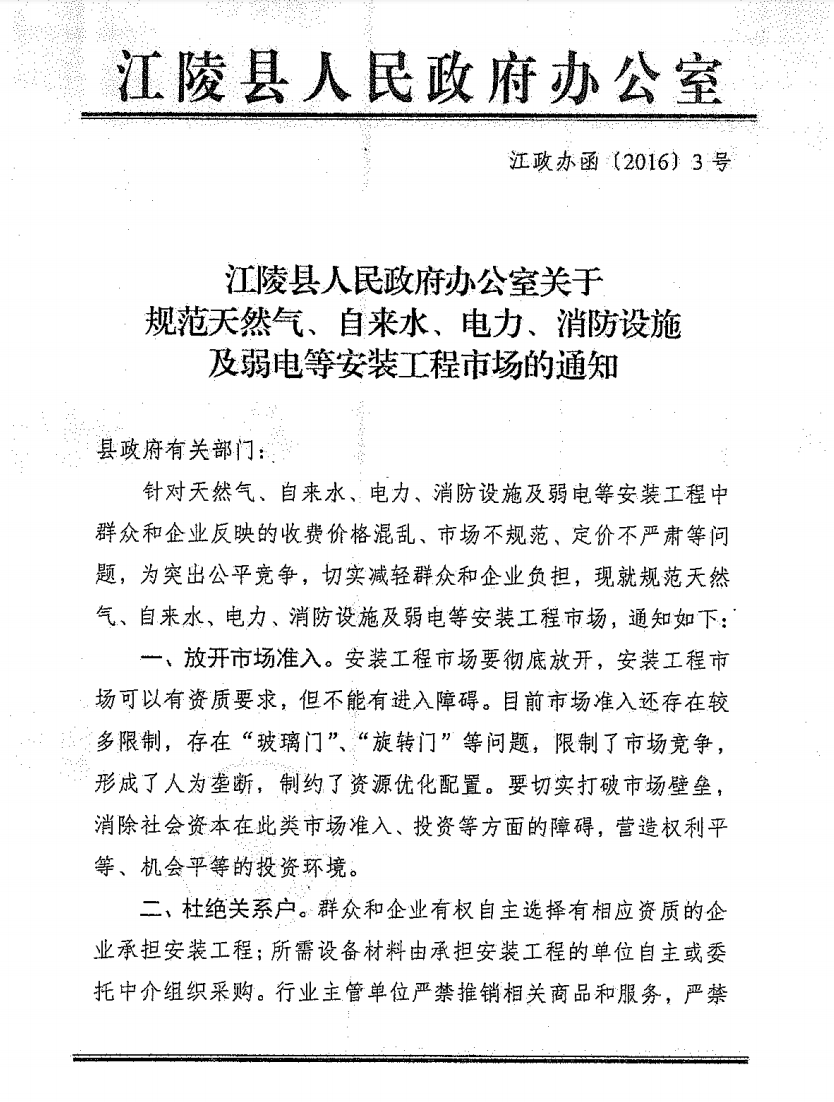 江陵县人民政府办公室

江政办函〔2016〕3号

江陵县人民政府办公室关于
规范天然气、自来水、电力、消防设施
及弱电等安装工程市场的通知

县政府有关部门：

针对天然气、自来水、电力、消防设施及弱电等安装工程中群众和企业反映的收费价格混乱、市场不规范、定价不严肃等问题，为突出公平竞争，切实减轻群众和企业负担，现就规范天然气、自来水、电力、消防设施及弱电等安装工程市场，通知如下：

一、放开市场准入。安装工程市场要彻底放开，安装工程市场可以有资质要求，但不能有进入障碍。目前市场准入还存在较多限制，存在“玻璃门”、“旋转门”等问题，限制了市场竞争，形成了人为垄断，制约了资源优化配置。要切实打破市场壁垒，消除社会资本在此类市场准入、投资等方面的障碍，营造权利平等、机会平等的投资环境。

二、杜绝关系户。群众和企业有权自主选择有相应资质的企业承担安装工程；所需设备材料由承担安装工程的单位自主或委托中介组织采购。行业主管单位严禁推销相关商品和服务，严禁